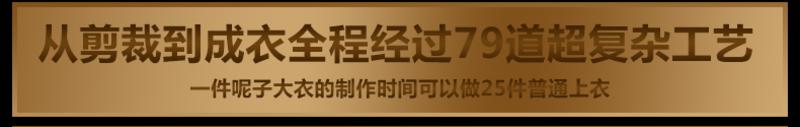 从剪裁到成衣全程经过79道超复杂工艺

一件呢子大衣的制作时间可以做25件普通上衣